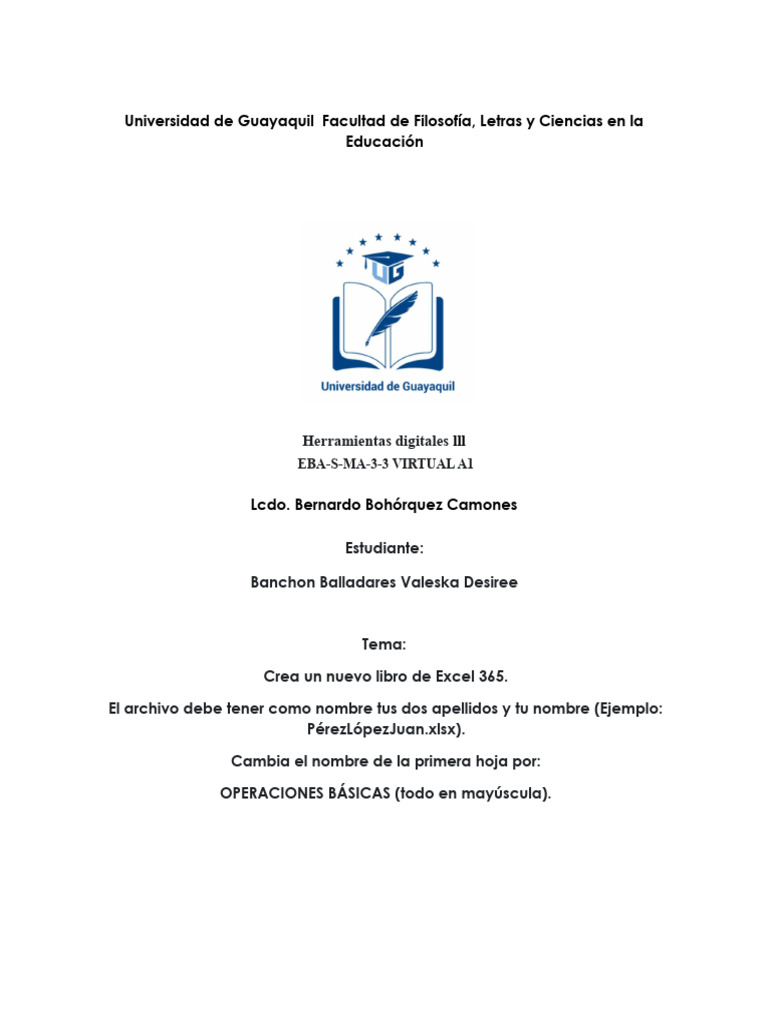 Universidad de Guayaquil Facultad de Filosofía, Letras y Ciencias en la Educación

UG

Universidad de Guayaquil

Herramientas digitales lll
EBA-S-MA-3-3 VIRTUAL A1

Lcdo. Bernardo Bohórquez Camones

Estudiante:

Banchon Balladares Valeska Desiree

Tema:

Crea un nuevo libro de Excel 365.

El archivo debe tener como nombre tus dos apellidos y tu nombre (Ejemplo: PérezLópezJuan.xlsx).

Cambia el nombre de la primera hoja por:

OPERACIONES BÁSICAS (todo en mayúscula).